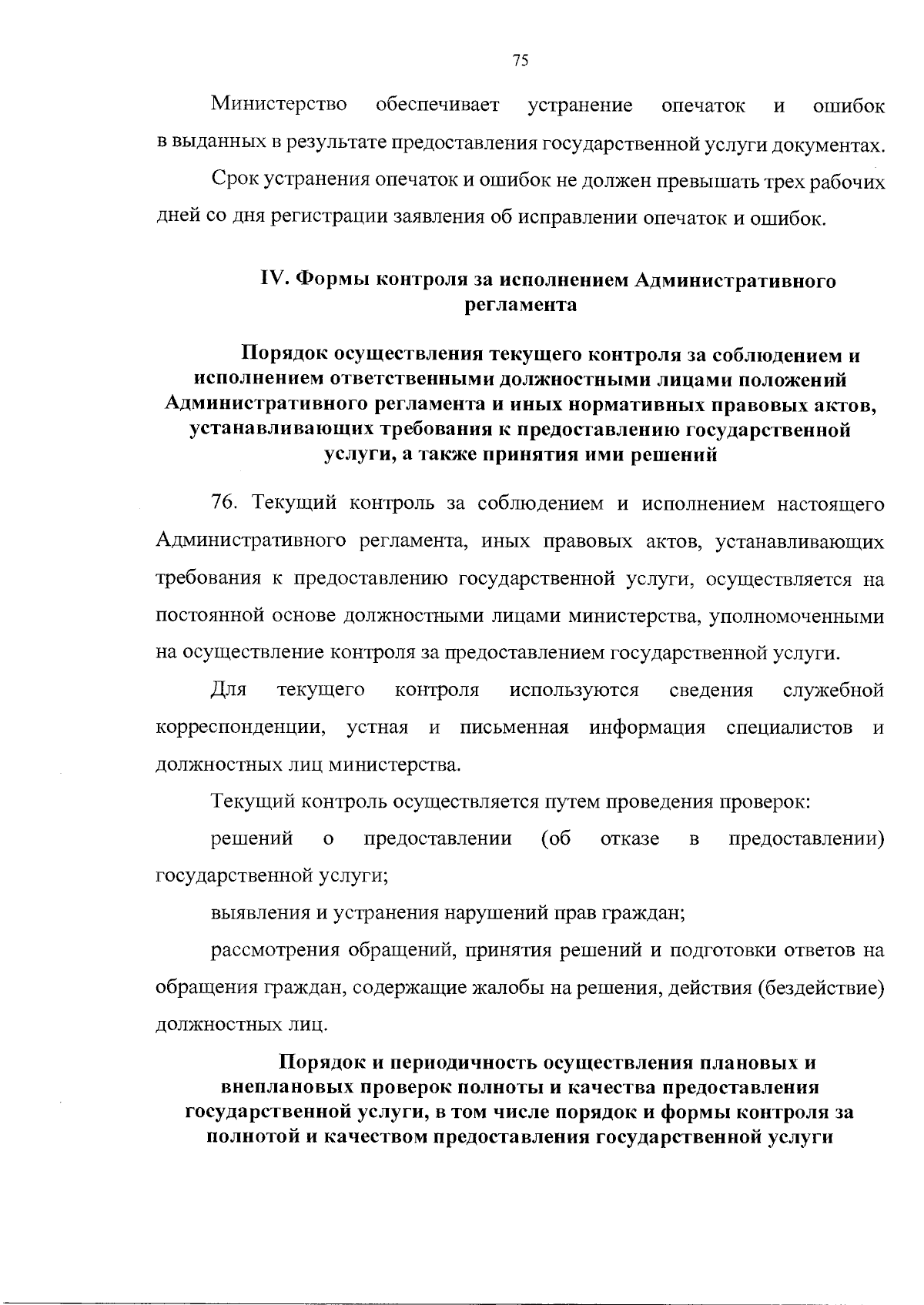 75

Министерство обеспечивает устранение опечаток и ошибок в выданных в результате предоставления государственной услуги документах.

Срок устранения опечаток и ошибок не должен превышать трех рабочих дней со дня регистрации заявления об исправлении опечаток и ошибок.

IV. Формы контроля за исполнением Административного регламента

Порядок осуществления текущего контроля за соблюдением и исполнением ответственными должностными лицами положений Административного регламента и иных нормативных правовых актов, устанавливающих требования к предоставлению государственной услуги, а также принятия ими решений

76. Текущий контроль за соблюдением и исполнением настоящего Административного регламента, иных правовых актов, устанавливающих требования к предоставлению государственной услуги, осуществляется на постоянной основе должностными лицами министерства, уполномоченными на осуществление контроля за предоставлением государственной услуги.

Для текущего контроля используются сведения служебной корреспонденции, устная и письменная информация специалистов и должностных лиц министерства.

Текущий контроль осуществляется путем проведения проверок:

решений о предоставлении (об отказе в предоставлении) государственной услуги;

выявления и устранения нарушений прав граждан;

рассмотрения обращений, принятия решений и подготовки ответов на обращения граждан, содержащие жалобы на решения, действия (бездействие) должностных лиц.

Порядок и периодичность осуществления плановых и внеплановых проверок полноты и качества предоставления государственной услуги, в том числе порядок и формы контроля за полнотой и качеством предоставления государственной услуги